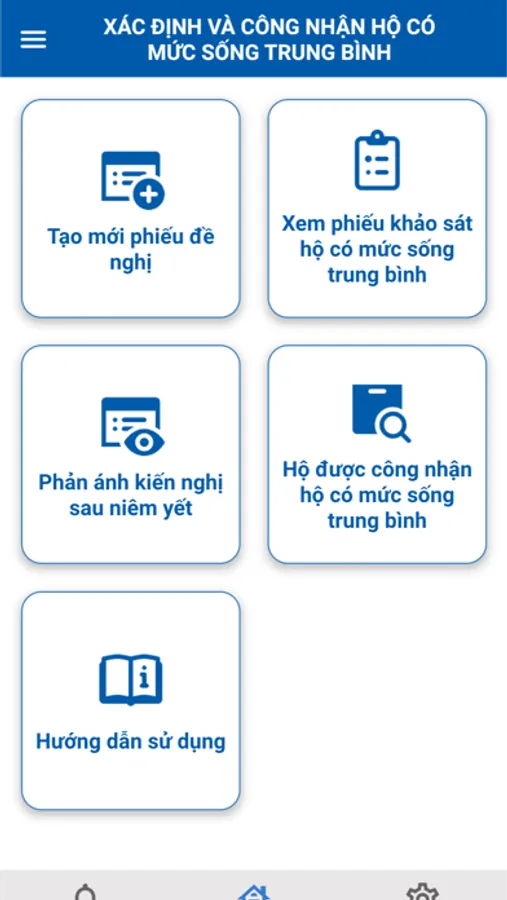 XÁC ĐỊNH VÀ CÔNG NHẬN HỘ CÓ MỨC SỐNG TRUNG BÌNH

Tạo mới phiếu đề nghị

Xem phiếu khảo sát hộ có mức sống trung bình

Phản ánh kiến nghị sau niêm yết

Hộ được công nhận hộ có mức sống trung bình

Hướng dẫn sử dụng